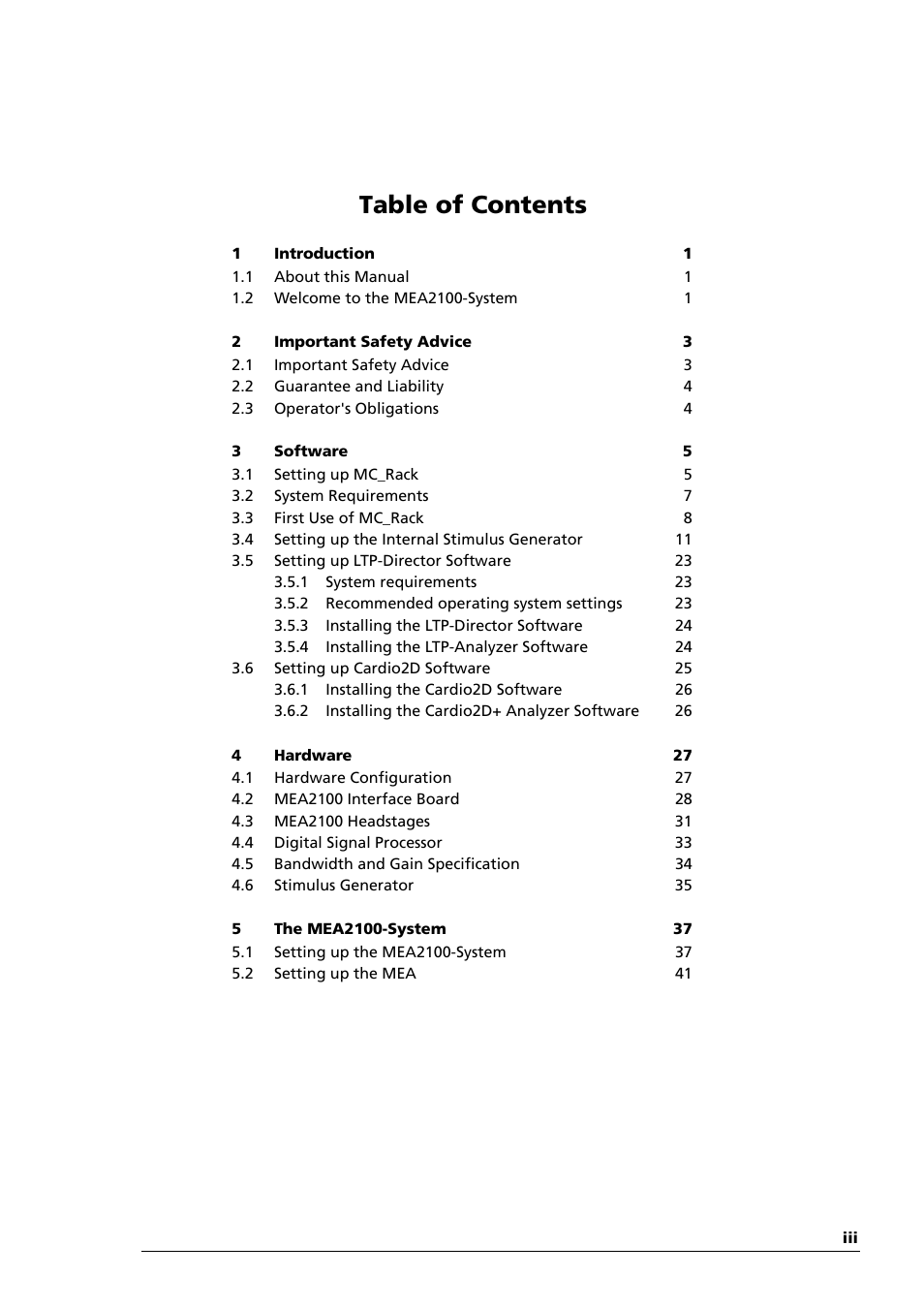 Table of Contents

1 Introduction 1
1.1 About this Manual 1
1.2 Welcome to the MEA2100-System 1

2 Important Safety Advice 3
2.1 Important Safety Advice 3
2.2 Guarantee and Liability 4
2.3 Operator's Obligations 4

3 Software 5
3.1 Setting up MC_Rack 5
3.2 System Requirements 7
3.3 First Use of MC_Rack 8
3.4 Setting up the Internal Stimulus Generator 11
3.5 Setting up LTP-Director Software 23
3.5.1 System requirements 23
3.5.2 Recommended operating system settings 23
3.5.3 Installing the LTP-Director Software 24
3.5.4 Installing the LTP-Analyzer Software 24
3.6 Setting up Cardio2D Software 25
3.6.1 Installing the Cardio2D Software 26
3.6.2 Installing the Cardio2D+ Analyzer Software 26

4 Hardware 27
4.1 Hardware Configuration 27
4.2 MEA2100 Interface Board 28
4.3 MEA2100 Headstages 31
4.4 Digital Signal Processor 33
4.5 Bandwidth and Gain Specification 34
4.6 Stimulus Generator 35

5 The MEA2100-System 37
5.1 Setting up the MEA2100-System 37
5.2 Setting up the MEA 41

iii